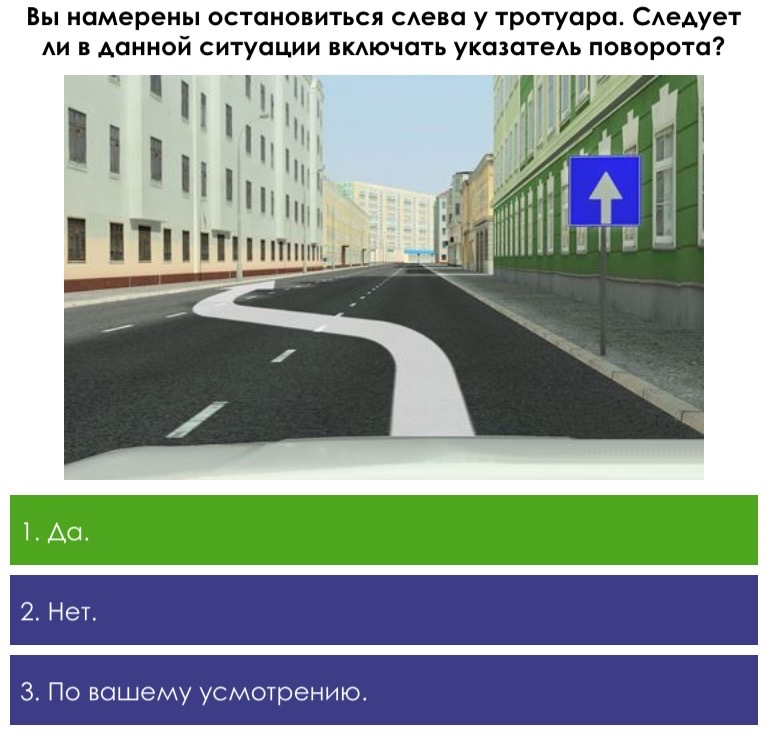 Вы намерены остановиться слева у тротуара. Следует ли в данной ситуации включать указатель поворота?

1. Да.

2. Нет.

3. По вашему усмотрению.